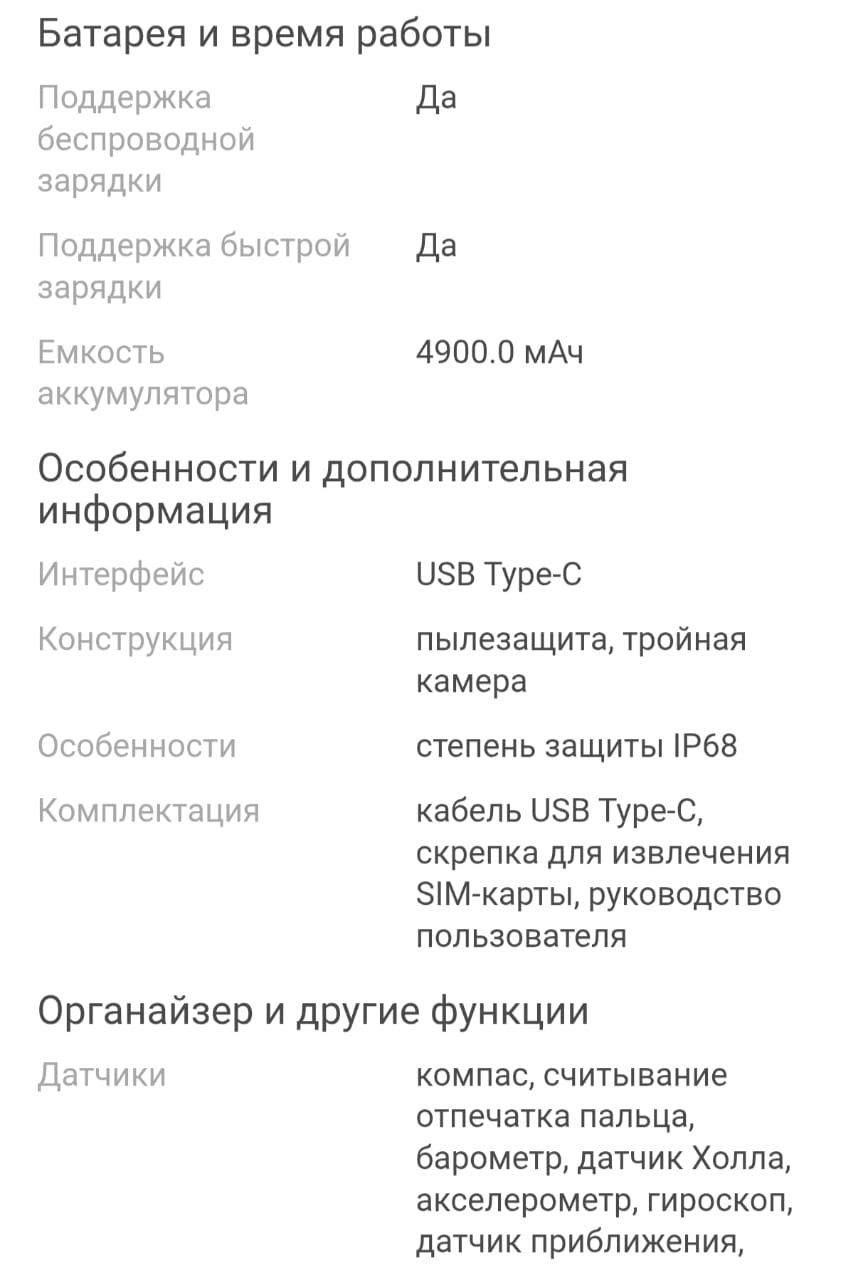 Батарея и время работы

| | |
|---|---|
| Поддержка беспроводной зарядки | Да |
| Поддержка быстрой зарядки | Да |
| Емкость аккумулятора | 4900.0 мАч |

Особенности и дополнительная информация

| | |
|---|---|
| Интерфейс | USB Type-C |
| Конструкция | пылезащита, тройная камера |
| Особенности | степень защиты IP68 |
| Комплектация | кабель USB Type-C, скрепка для извлечения SIM-карты, руководство пользователя |

Органайзер и другие функции

| | |
|---|---|
| Датчики | компас, считывание отпечатка пальца, барометр, датчик Холла, акселерометр, гироскоп, датчик приближения, |